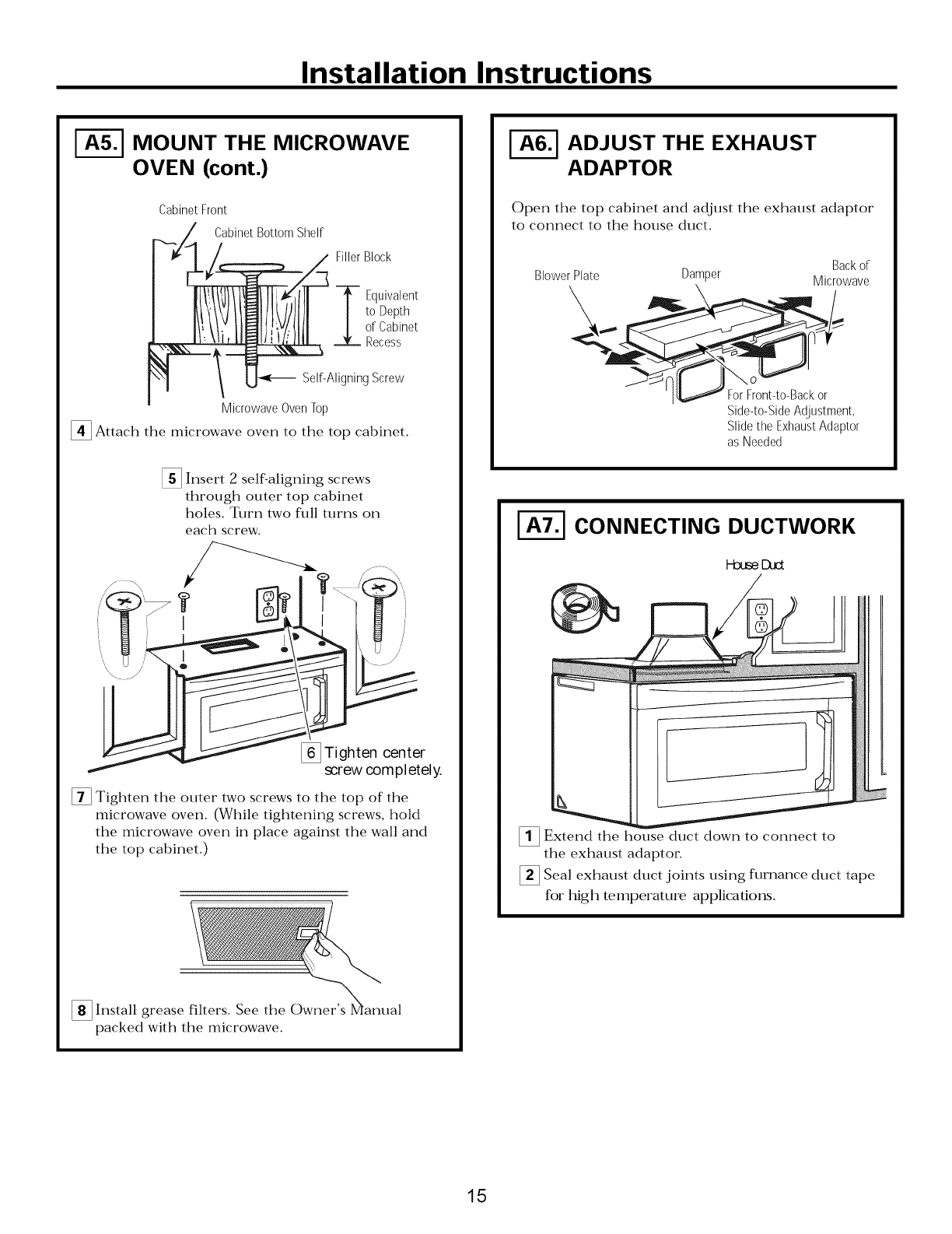 Installation Instructions

A5. MOUNT THE MICROWAVE OVEN (cont.)

Cabinet Front
Cabinet Bottom Shelf
Filler Block
Equivalent to Depth of Cabinet Recess
Self-Aligning Screw
Microwave Oven Top

4 Attach the microwave oven to the top cabinet.

5 Insert 2 self-aligning screws through outer top cabinet holes. Turn two full turns on each screw.

6 Tighten center screw completely.

7 Tighten the outer two screws to the top of the microwave oven. (While tightening screws, hold the microwave oven in place against the wall and the top cabinet.)

8 Install grease filters. See the Owner's Manual packed with the microwave.

A6. ADJUST THE EXHAUST ADAPTOR

Open the top cabinet and adjust the exhaust adaptor to connect to the house duct.

Blower Plate
Damper
Back of Microwave
For Front-to-Back or Side-to-Side Adjustment, Slide the Exhaust Adaptor as Needed

A7. CONNECTING DUCTWORK

House Duct

1 Extend the house duct down to connect to the exhaust adaptor.

2 Seal exhaust duct joints using furnance duct tape for high temperature applications.

15